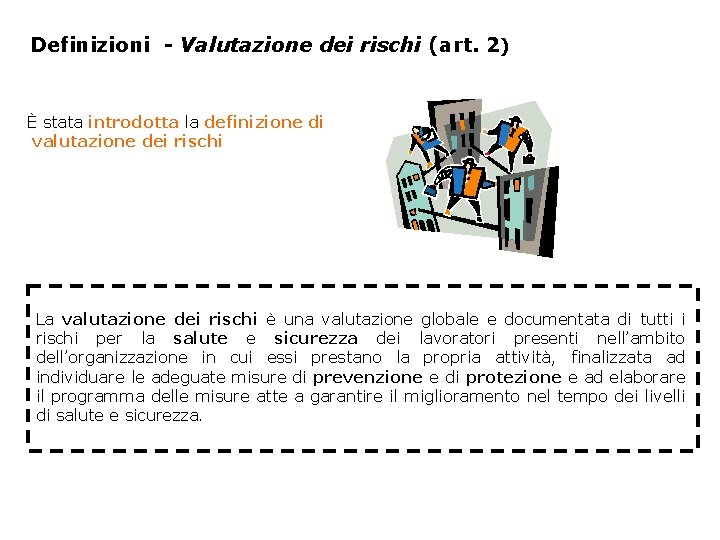 Definizioni - Valutazione dei rischi (art. 2)

È stata introdotta la definizione di valutazione dei rischi

La valutazione dei rischi è una valutazione globale e documentata di tutti i rischi per la salute e sicurezza dei lavoratori presenti nell'ambito dell'organizzazione in cui essi prestano la propria attività, finalizzata ad individuare le adeguate misure di prevenzione e di protezione e ad elaborare il programma delle misure atte a garantire il miglioramento nel tempo dei livelli di salute e sicurezza.